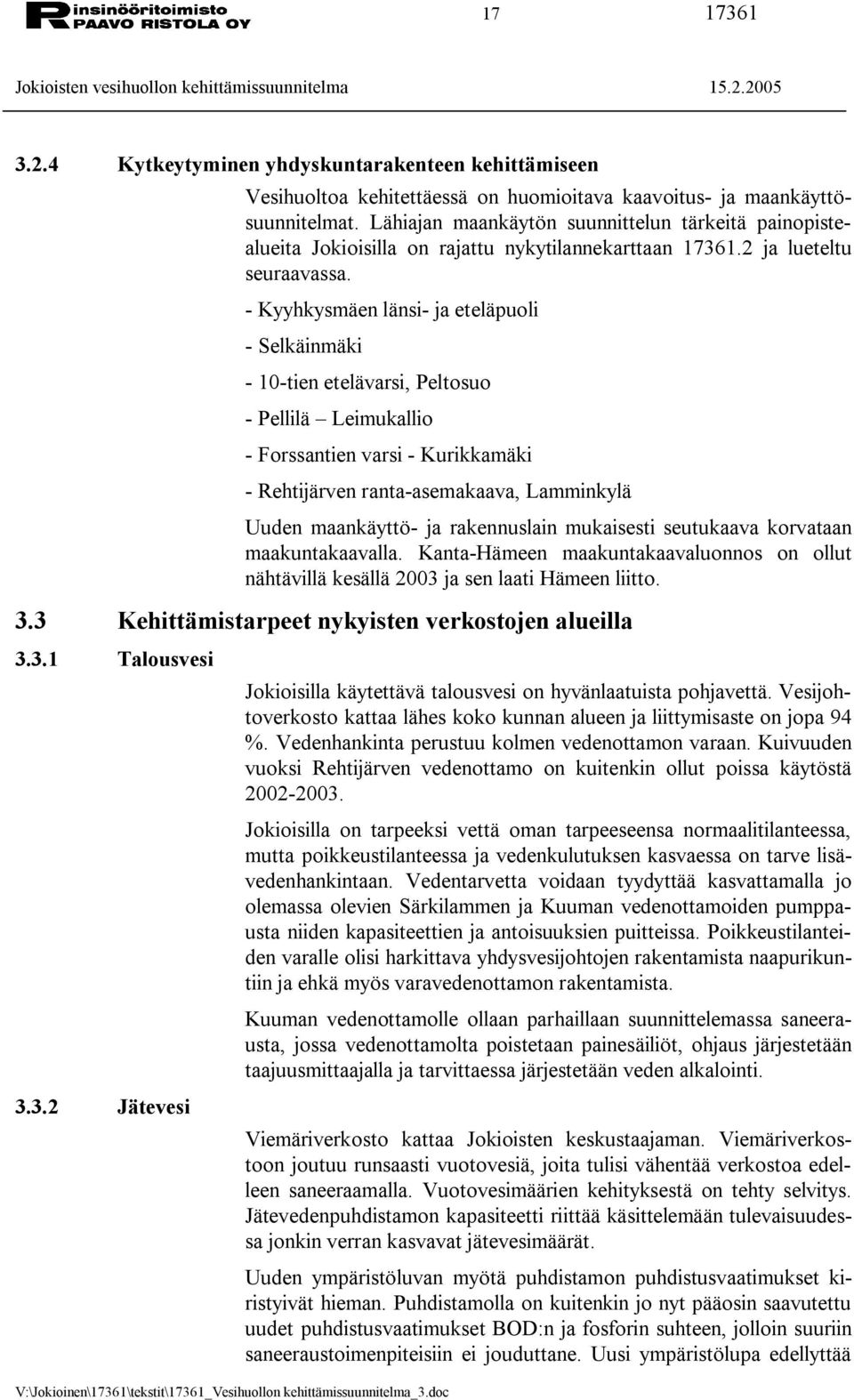 Rinsinööritoimisto PAAVO RISTOLA OY 17 17361

Jokioisten vesihuollon kehittämissuunnitelma 15.2.2005

3.2.4 Kytkeytyminen yhdyskuntarakenteen kehittämiseen

Vesihuoltoa kehitettäessä on huomioitava kaavoitus- ja maankäyttösuunnitelmat. Lähiajan maankäytön suunnittelun tärkeitä painopistealueita Jokioisilla on rajattu nykytilannekarttaan 17361.2 ja lueteltu seuraavassa.

- Kyyhkysmäen länsi- ja eteläpuoli

- Selkäinmäki

- 10-tien etelävarsi, Peltosuo

- Pellilä – Leimukallio

- Forssantien varsi - Kurikkamäki

- Rehtijärven ranta-asemakaava, Lamminkylä

Uuden maankäyttö- ja rakennuslain mukaisesti seutukaava korvataan maakuntakaavalla. Kanta-Hämeen maakuntakaavaluonnos on ollut nähtävillä kesällä 2003 ja sen laati Hämeen liitto.

3.3 Kehittämistarpeet nykyisten verkostojen alueilla

3.3.1 Talousvesi

Jokioisilla käytettävä talousvesi on hyvänlaatuista pohjavettä. Vesijohtoverkosto kattaa lähes koko kunnan alueen ja liittymisaste on jopa 94 %. Vedenhankinta perustuu kolmen vedenottamon varaan. Kuivuuden vuoksi Rehtijärven vedenottamo on kuitenkin ollut poissa käytöstä 2002-2003.

Jokioisilla on tarpeeksi vettä oman tarpeeseensa normaalitilanteessa, mutta poikkeustilanteessa ja vedenkulutuksen kasvaessa on tarve lisävedenhankintaan. Vedentarvetta voidaan tyydyttää kasvattamalla jo olemassa olevien Särkilammen ja Kuuman vedenottamoiden pumppausta niiden kapasiteettien ja antoisuuksien puitteissa. Poikkeustilanteiden varalle olisi harkittava yhdysvesijohtojen rakentamista naapurikuntiin ja ehkä myös varavedenottamon rakentamista.

Kuuman vedenottamolle ollaan parhaillaan suunnittelemassa saneerausta, jossa vedenottamolta poistetaan painesäiliöt, ohjaus järjestetään taajuusmittaajalla ja tarvittaessa järjestetään veden alkalointi.

3.3.2 Jätevesi

Viemäriverkosto kattaa Jokioisten keskustaajaman. Viemäriverkostoon joutuu runsaasti vuotovesiä, joita tulisi vähentää verkostoa edelleen saneeraamalla. Vuotovesimäärien kehityksestä on tehty selvitys. Jätevedenpuhdistamon kapasiteetti riittää käsittelemään tulevaisuudessa jonkin verran kasvavat jätevesimäärät.

Uuden ympäristöluvan myötä puhdistamon puhdistusvaatimukset kiristyivät hieman. Puhdistamolla on kuitenkin jo nyt pääosin saavutettu uudet puhdistusvaatimukset BOD:n ja fosforin suhteen, jolloin suuriin saneeraustoimenpiteisiin ei jouduttane. Uusi ympäristölupa edellyttää

V:\Jokioinen\17361\tekstit\17361_Vesihuollon kehittämissuunnitelma_3.doc